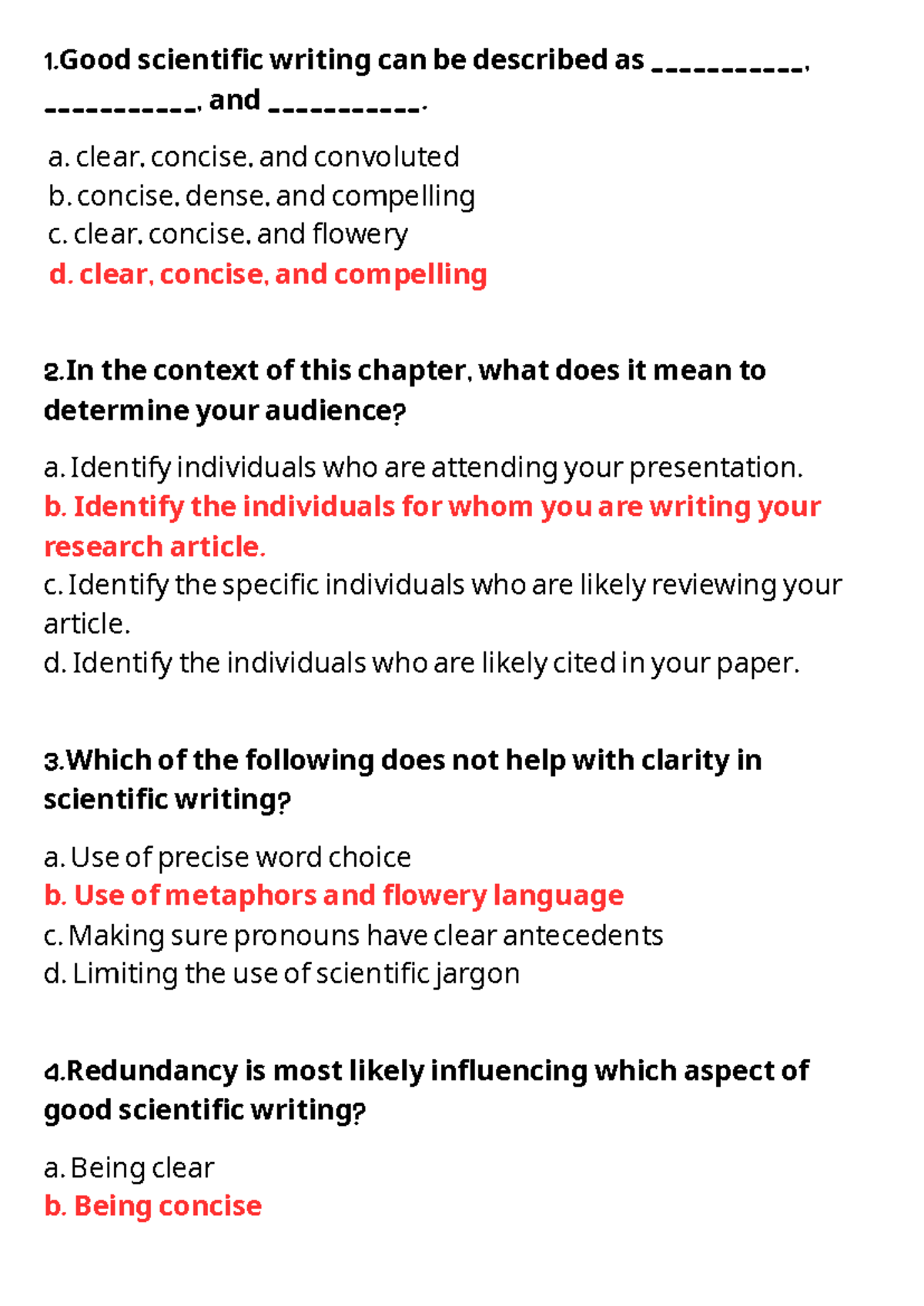 1.Good scientific writing can be described as ____, ____, and ____.

a. clear, concise, and convoluted
b. concise, dense, and compelling
c. clear, concise, and flowery
d. clear, concise, and compelling

2.In the context of this chapter, what does it mean to determine your audience?

a. Identify individuals who are attending your presentation.
b. Identify the individuals for whom you are writing your research article.
c. Identify the specific individuals who are likely reviewing your article.
d. Identify the individuals who are likely cited in your paper.

3.Which of the following does not help with clarity in scientific writing?

a. Use of precise word choice
b. Use of metaphors and flowery language
c. Making sure pronouns have clear antecedents
d. Limiting the use of scientific jargon

4.Redundancy is most likely influencing which aspect of good scientific writing?

a. Being clear
b. Being concise